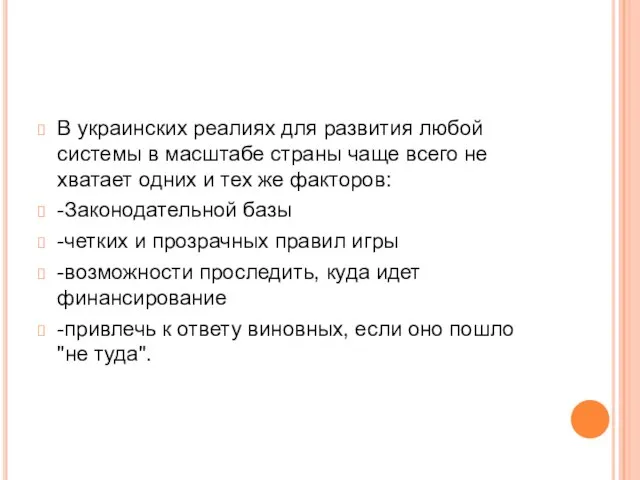 В украинских реалиях для развития любой системы в масштабе страны чаще всего не хватает одних и тех же факторов:

-Законодательной базы

-четких и прозрачных правил игры

-возможности проследить, куда идет финансирование

-привлечь к ответу виновных, если оно пошло "не туда".